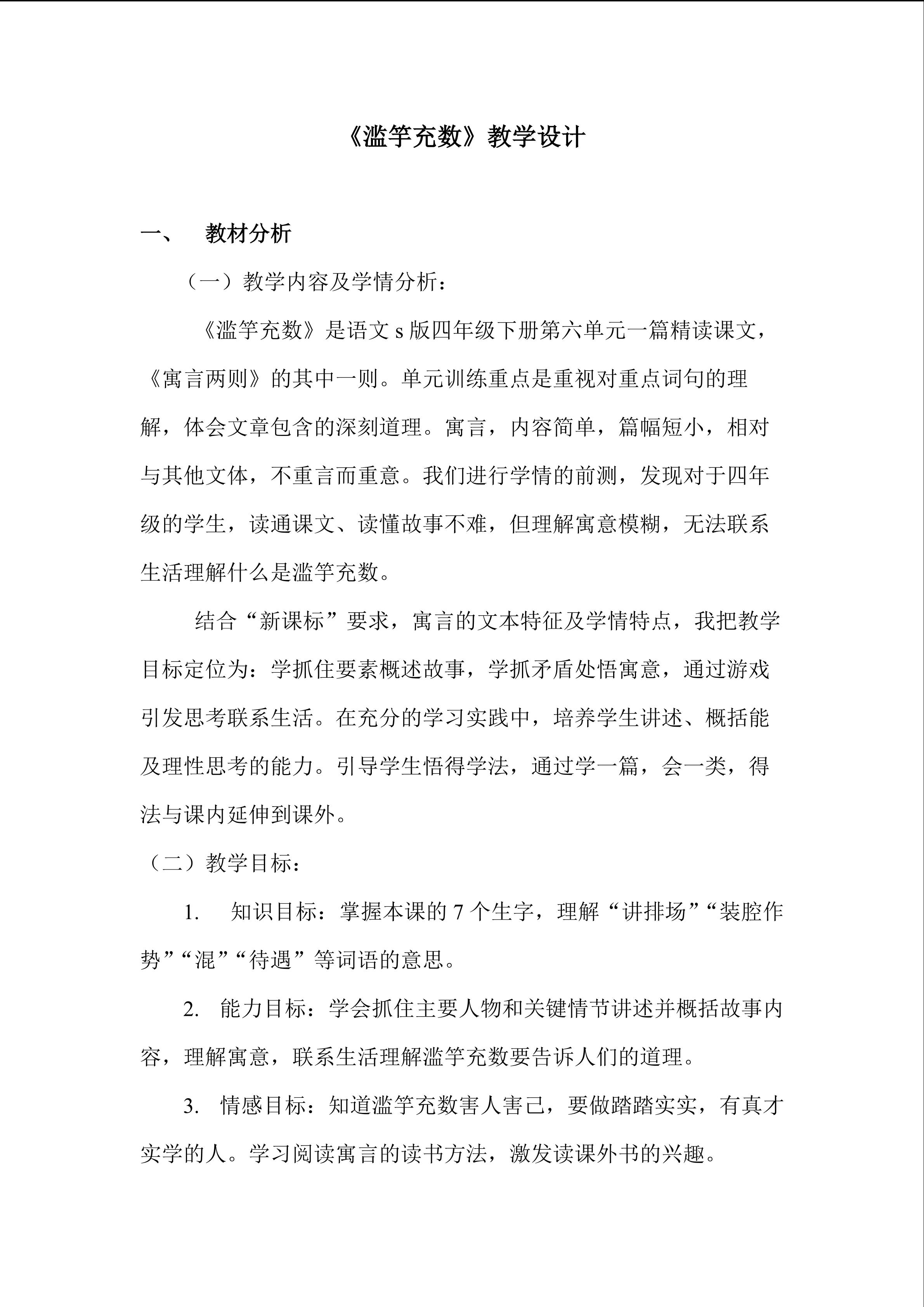 《滥竽充数》教学设计

一、　教材分析

（一）教学内容及学情分析：

《滥竽充数》是语文 s 版四年级下册第六单元一篇精读课文，《寓言两则》的其中一则。单元训练重点是重视对重点词句的理解，体会文章包含的深刻道理。寓言，内容简单，篇幅短小，相对与其他文体，不重言而重意。我们进行学情的前测，发现对于四年级的学生，读通课文、读懂故事不难，但理解寓意模糊，无法联系生活理解什么是滥竽充数。

结合“新课标”要求，寓言的文本特征及学情特点，我把教学目标定位为：学抓住要素概述故事，学抓矛盾处悟寓意，通过游戏引发思考联系生活。在充分的学习实践中，培养学生讲述、概括能及理性思考的能力。引导学生悟得学法，通过学一篇，会一类，得法与课内延伸到课外。

（二）教学目标：

1.　知识目标：掌握本课的 7 个生字，理解“讲排场”“装腔作势”“混”“待遇”等词语的意思。

2.　能力目标：学会抓住主要人物和关键情节讲述并概括故事内容，理解寓意，联系生活理解滥竽充数要告诉人们的道理。

3.　情感目标：知道滥竽充数害人害己，要做踏踏实实，有真才实学的人。学习阅读寓言的读书方法，激发读课外书的兴趣。